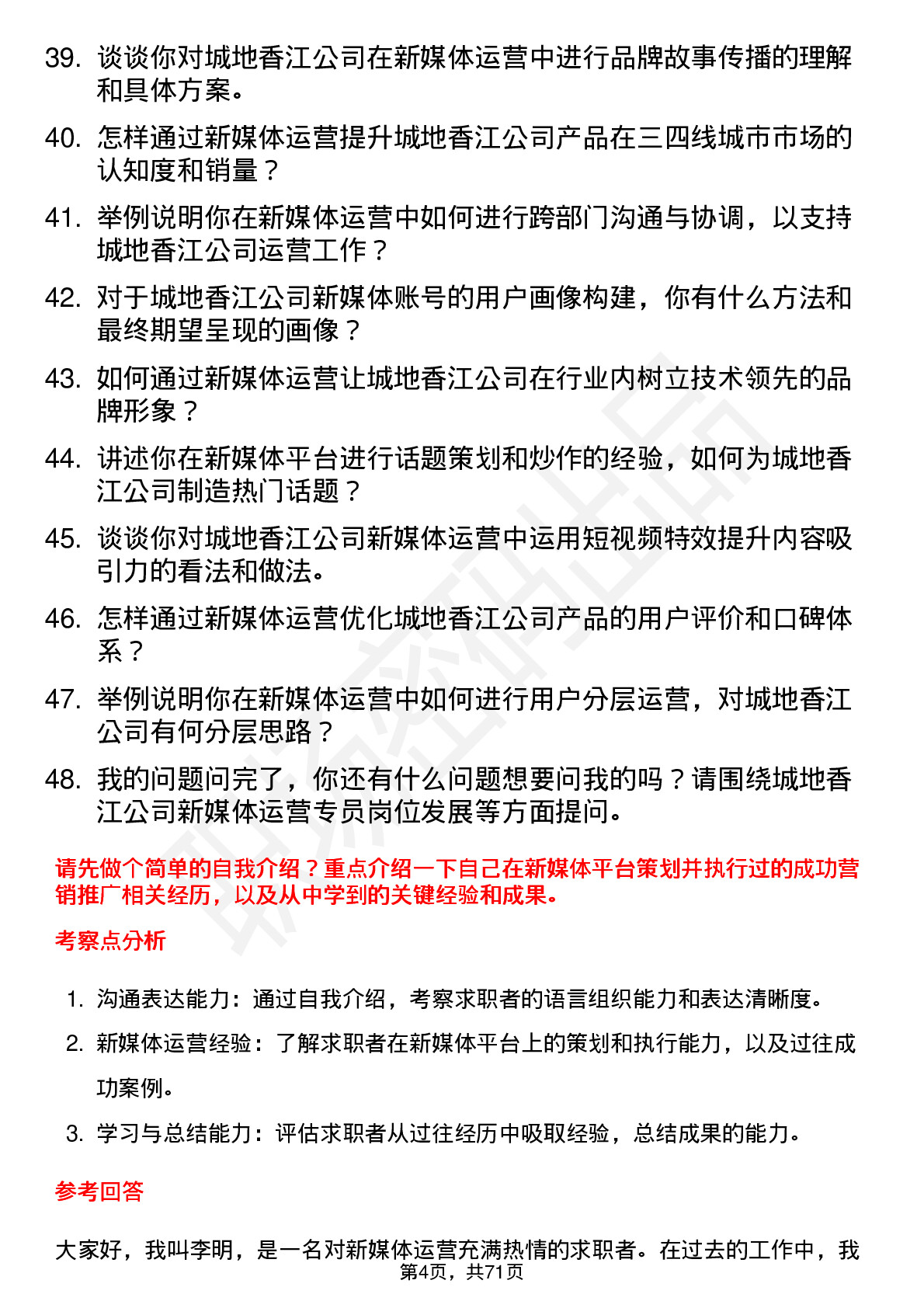 39. 谈谈你对城地香江公司在新媒体运营中进行品牌故事传播的理解和具体方案。

40. 怎样通过新媒体运营提升城地香江公司产品在三四线城市市场的认知度和销量？

41. 举例说明你在新媒体运营中如何进行跨部门沟通与协调，以支持城地香江公司运营工作？

42. 对于城地香江公司新媒体账号的用户画像构建，你有什么方法和最终期望呈现的画像？

43. 如何通过新媒体运营让城地香江公司在行业内树立技术领先的品牌形象？

44. 讲述你在新媒体平台进行话题策划和炒作的经验，如何为城地香江公司制造热门话题？

45. 谈谈你对城地香江公司新媒体运营中运用短视频特效提升内容吸引力的看法和做法。

46. 怎样通过新媒体运营优化城地香江公司产品的用户评价和口碑体系？

47. 举例说明你在新媒体运营中如何进行用户分层运营，对城地香江公司有何分层思路？

48. 我的问题问完了，你还有什么问题想要问我的吗？请围绕城地香江公司新媒体运营专员岗位发展等方面提问。

请先做个简单的自我介绍？重点介绍一下自己在新媒体平台策划并执行过的成功营销推广相关经历，以及从中学到的关键经验和成果。

考察点分析

1. 沟通表达能力：通过自我介绍，考察求职者的语言组织能力和表达清晰度。

2. 新媒体运营经验：了解求职者在新媒体平台上的策划和执行能力，以及过往成功案例。

3. 学习与总结能力：评估求职者从过往经历中吸取经验，总结成果的能力。

参考回答

大家好，我叫李明，是一名对新媒体运营充满热情的求职者。在过去的工作中，我

第4页，共71页